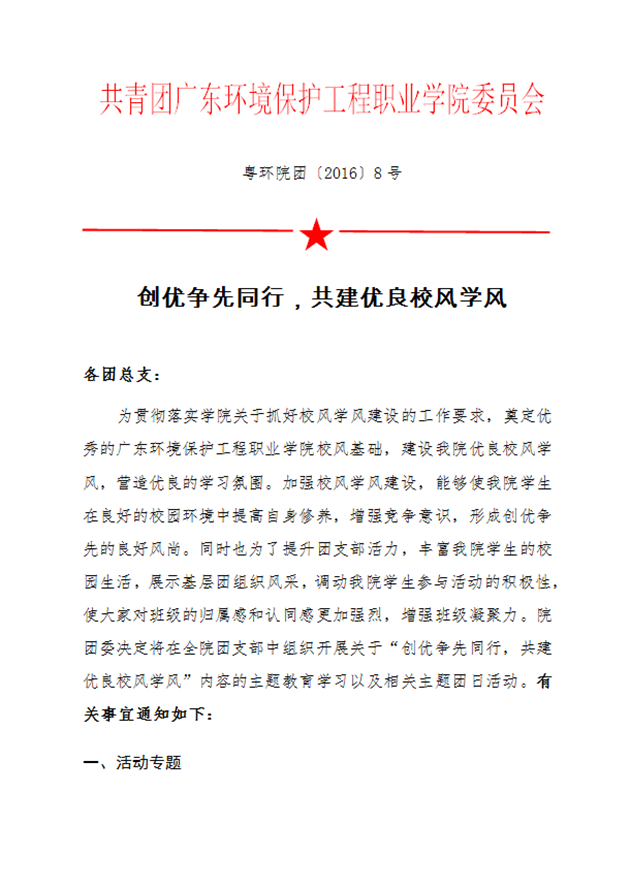 共青团广东环境保护工程职业学院委员会

粤环院团〔2016〕8号

创优争先同行，共建优良校风学风

各团总支：

为贯彻落实学院关于抓好校风学风建设的工作要求，奠定优秀的广东环境保护工程职业学院校风基础，建设我院优良校风学风，营造优良的学习氛围。加强校风学风建设，能够使我院学生在良好的校园环境中提高自身修养，增强竞争意识，形成创优争先的良好风尚。同时也为了提升团支部活力，丰富我院学生的校园生活，展示基层团组织风采，调动我院学生参与活动的积极性，使大家对班级的归属感和认同感更加强烈，增强班级凝聚力。院团委决定将在全院团支部中组织开展关于“创优争先同行，共建优良校风学风”内容的主题教育学习以及相关主题团日活动。有关事宜通知如下：

一、活动专题